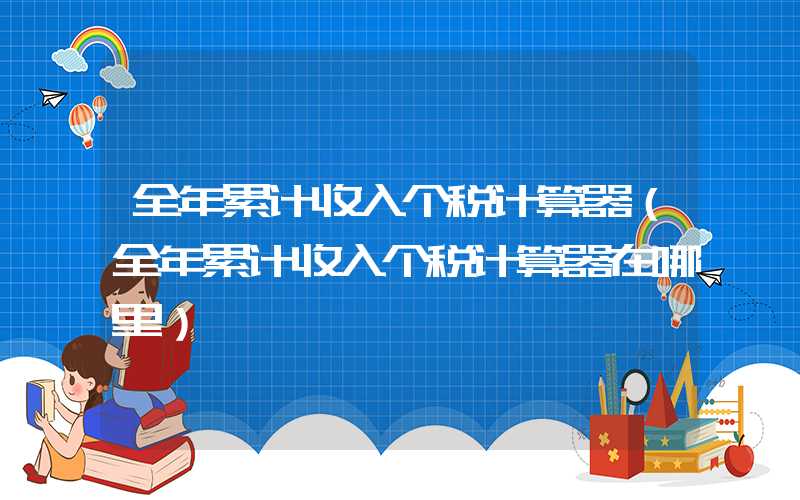 全年累计收入个税计算器（全年累计收入个税计算器在哪里）